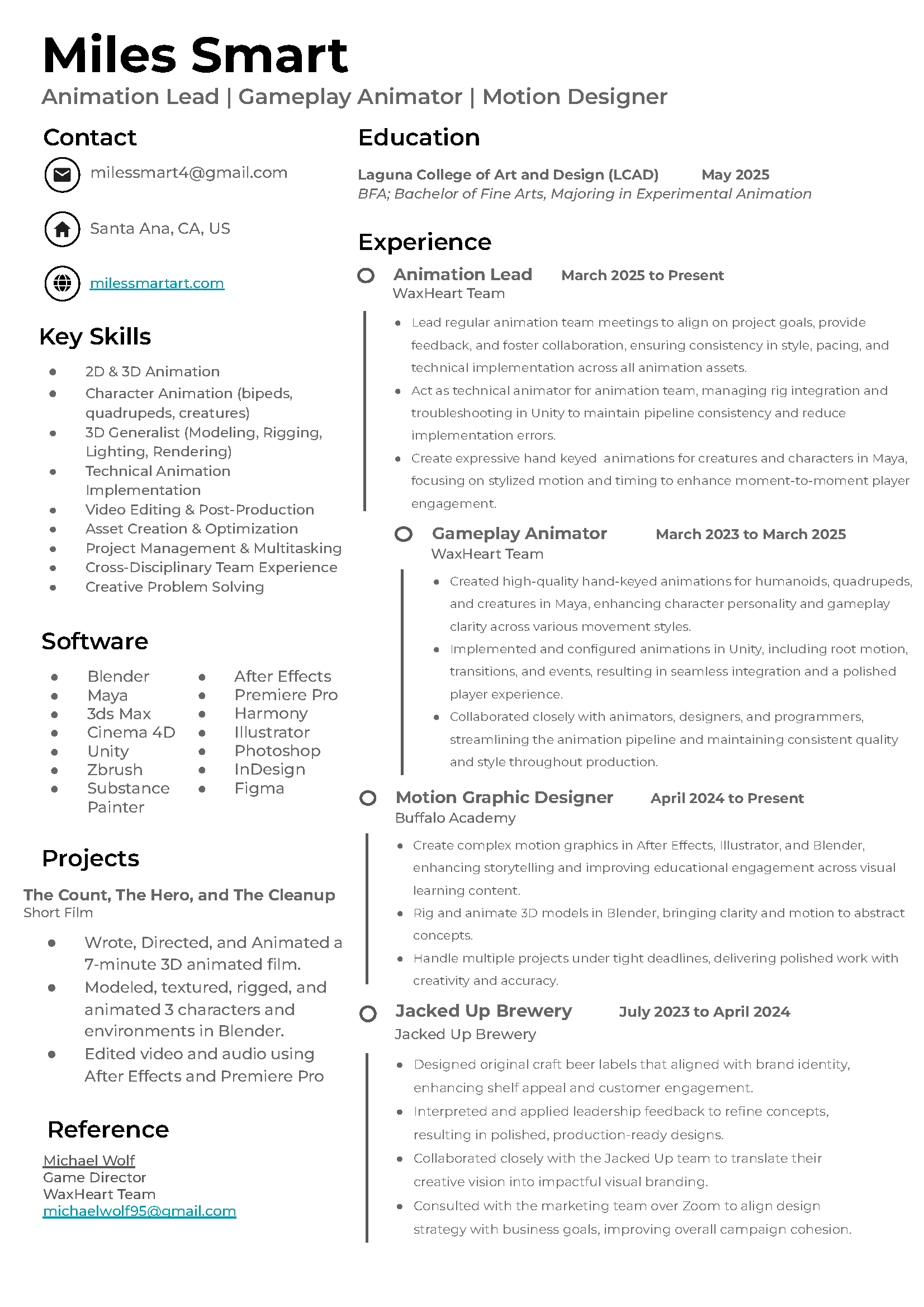 Miles Smart
Animation Lead | Gameplay Animator | Motion Designer

Contact
milessmart4@gmail.com
Santa Ana, CA, US
milessmartart.com

Key Skills
- 2D & 3D Animation
- Character Animation (bipeds, quadrupeds, creatures)
- 3D Generalist (Modeling, Rigging, Lighting, Rendering)
- Technical Animation Implementation
- Video Editing & Post-Production
- Asset Creation & Optimization
- Project Management & Multitasking
- Cross-Disciplinary Team Experience
- Creative Problem Solving

Software
- Blender
- Maya
- 3ds Max
- Cinema 4D
- Unity
- Zbrush
- Substance Painter
- After Effects
- Premiere Pro
- Harmony
- Illustrator
- Photoshop
- InDesign
- Figma

Projects
The Count, The Hero, and The Cleanup
Short Film
- Wrote, Directed, and Animated a 7-minute 3D animated film.
- Modeled, textured, rigged, and animated 3 characters and environments in Blender.
- Edited video and audio using After Effects and Premiere Pro

Reference
Michael Wolf
Game Director
WaxHeart Team
michaelwolf95@gmail.com

Education
Laguna College of Art and Design (LCAD) May 2025
BFA; Bachelor of Fine Arts, Majoring in Experimental Animation

Experience
Animation Lead March 2025 to Present
WaxHeart Team
- Lead regular animation team meetings to align on project goals, provide feedback, and foster collaboration, ensuring consistency in style, pacing, and technical implementation across all animation assets.
- Act as technical animator for animation team, managing rig integration and troubleshooting in Unity to maintain pipeline consistency and reduce implementation errors.
- Create expressive hand keyed animations for creatures and characters in Maya, focusing on stylized motion and timing to enhance moment-to-moment player engagement.

Gameplay Animator March 2023 to March 2025
WaxHeart Team
- Created high-quality hand-keyed animations for humanoids, quadrupeds, and creatures in Maya, enhancing character personality and gameplay clarity across various movement styles.
- Implemented and configured animations in Unity, including root motion, transitions, and events, resulting in seamless integration and a polished player experience.
- Collaborated closely with animators, designers, and programmers, streamlining the animation pipeline and maintaining consistent quality and style throughout production.

Motion Graphic Designer April 2024 to Present
Buffalo Academy
- Create complex motion graphics in After Effects, Illustrator, and Blender, enhancing storytelling and improving educational engagement across visual learning content.
- Rig and animate 3D models in Blender, bringing clarity and motion to abstract concepts.
- Handle multiple projects under tight deadlines, delivering polished work with creativity and accuracy.

Jacked Up Brewery July 2023 to April 2024
Jacked Up Brewery
- Designed original craft beer labels that aligned with brand identity, enhancing shelf appeal and customer engagement.
- Interpreted and applied leadership feedback to refine concepts, resulting in polished, production-ready designs.
- Collaborated closely with the Jacked Up team to translate their creative vision into impactful visual branding.
- Consulted with the marketing team over Zoom to align design strategy with business goals, improving overall campaign cohesion.